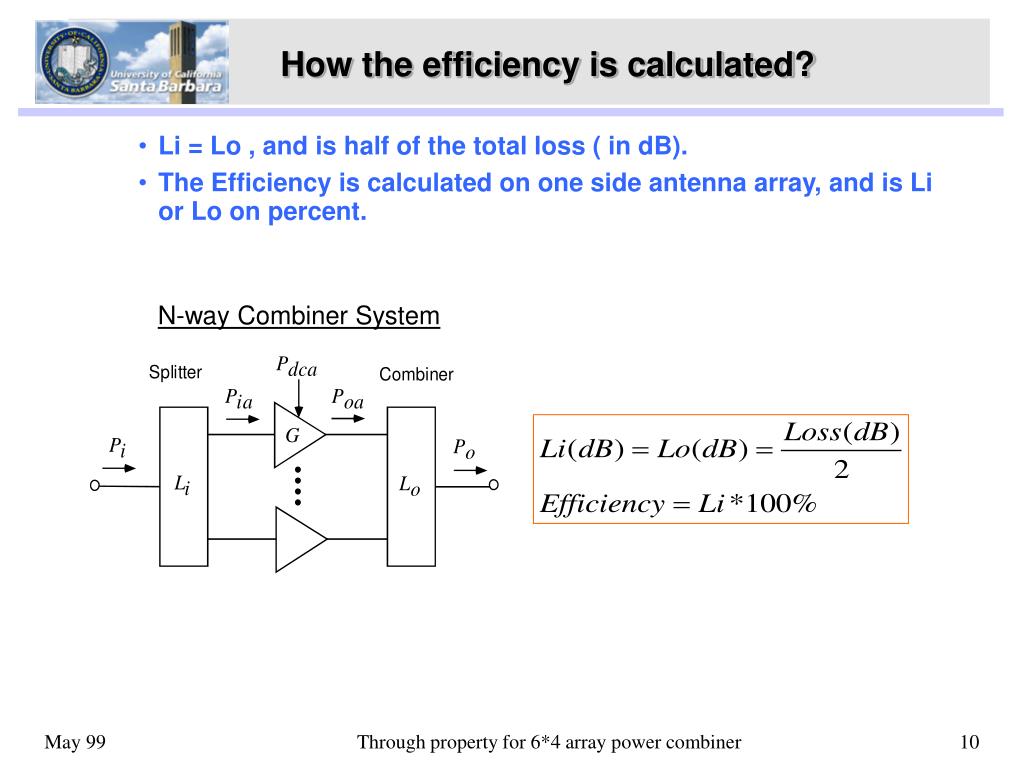 University of California Santa Barbara

How the efficiency is calculated?

• Li = Lo , and is half of the total loss ( in dB).
• The Efficiency is calculated on one side antenna array, and is Li or Lo on percent.

N-way Combiner System

Splitter
$P_{dca}$
Combiner
$P_{ia}$
$P_{oa}$
$P_i$
$G$
$P_o$
$L_i$
$L_o$

$Li(dB) = Lo(dB) = \frac{Loss(dB)}{2}$
$Efficiency = Li * 100\%$

May 99
Through property for 6*4 array power combiner
10